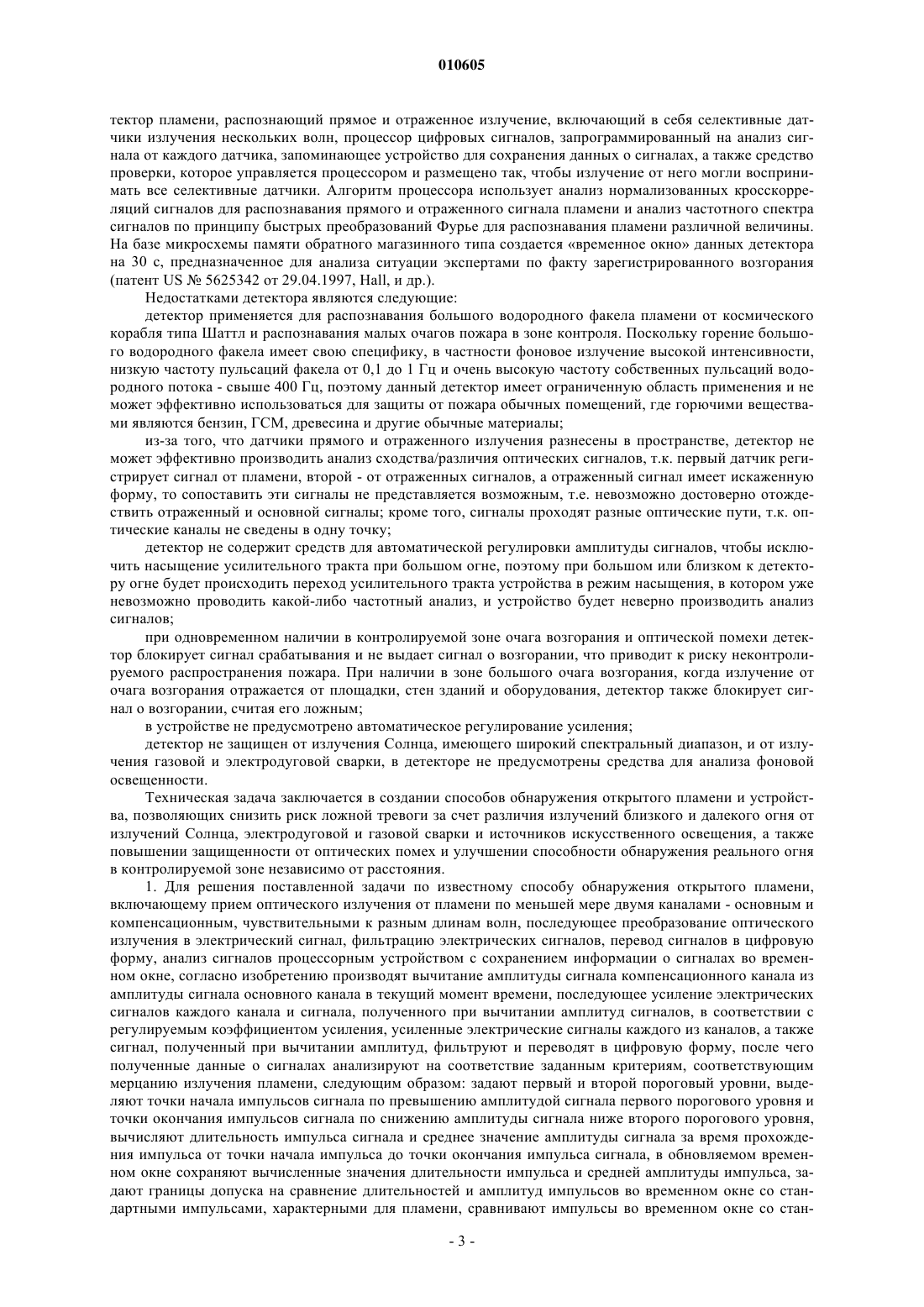 010605

тектор пламени, распознающий прямое и отраженное излучение, включающий в себя селективные датчики излучения нескольких волн, процессор цифровых сигналов, запрограммированный на анализ сигнала от каждого датчика, запоминающее устройство для сохранения данных о сигналах, а также средство проверки, которое управляется процессором и размещено так, чтобы излучение от него могли воспринимать все селективные датчики. Алгоритм процессора использует анализ нормализованных кросскорреляций сигналов для распознавания прямого и отраженного сигнала пламени и анализ частотного спектра сигналов по принципу быстрых преобразований Фурье для распознавания пламени различной величины. На базе микросхемы памяти обратного магазинного типа создается «временное окно» данных детектора на 30 с, предназначенное для анализа ситуации экспертами по факту зарегистрированного возгорания (патент US № 5625342 от 29.04.1997, Hall, и др.).

Недостатками детектора являются следующие:

детектор применяется для распознавания большого водородного факела пламени от космического корабля типа Шаттл и распознавания малых очагов пожара в зоне контроля. Поскольку горение большого водородного факела имеет свою специфику, в частности фоновое излучение высокой интенсивности, низкую частоту пульсаций факела от 0,1 до 1 Гц и очень высокую частоту собственных пульсаций водородного потока - свыше 400 Гц, поэтому данный детектор имеет ограниченную область применения и не может эффективно использоваться для защиты от пожара обычных помещений, где горючими веществами являются бензин, ГСМ, древесина и другие обычные материалы;

из-за того, что датчики прямого и отраженного излучения разнесены в пространстве, детектор не может эффективно производить анализ сходства/различия оптических сигналов, т.к. первый датчик регистрирует сигнал от пламени, второй - от отраженных сигналов, а отраженный сигнал имеет искаженную форму, то сопоставить эти сигналы не представляется возможным, т.е. невозможно достоверно отождествить отраженный и основной сигналы; кроме того, сигналы проходят разные оптические пути, т.к. оптические каналы не сведены в одну точку;

детектор не содержит средств для автоматической регулировки амплитуды сигналов, чтобы исключить насыщение усилительного тракта при большом огне, поэтому при большом или близком к детектору огне будет происходить переход усилительного тракта устройства в режим насыщения, в котором уже невозможно проводить какой-либо частотный анализ, и устройство будет неверно производить анализ сигналов;

при одновременном наличии в контролируемой зоне очага возгорания и оптической помехи детектор блокирует сигнал срабатывания и не выдает сигнал о возгорании, что приводит к риску неконтролируемого распространения пожара. При наличии в зоне большого очага возгорания, когда излучение от очага возгорания отражается от площадки, стен зданий и оборудования, детектор также блокирует сигнал о возгорании, считая его ложным;

в устройстве не предусмотрено автоматическое регулирование усиления;

детектор не защищен от излучения Солнца, имеющего широкий спектральный диапазон, и от излучения газовой и электродуговой сварки, в детекторе не предусмотрены средства для анализа фоновой освещенности.

Техническая задача заключается в создании способов обнаружения открытого пламени и устройства, позволяющих снизить риск ложной тревоги за счет различия излучений близкого и далекого огня от излучений Солнца, электродуговой и газовой сварки и источников искусственного освещения, а также повышении защищенности от оптических помех и улучшении способности обнаружения реального огня в контролируемой зоне независимо от расстояния.

1. Для решения поставленной задачи по известному способу обнаружения открытого пламени, включающему прием оптического излучения от пламени по меньшей мере двумя каналами - основным и компенсационным, чувствительными к разным длинам волн, последующее преобразование оптического излучения в электрический сигнал, фильтрацию электрических сигналов, перевод сигналов в цифровую форму, анализ сигналов процессорным устройством с сохранением информации о сигналах во временном окне, согласно изобретению производят вычитание амплитуды сигнала компенсационного канала из амплитуды сигнала основного канала в текущий момент времени, последующее усиление электрических сигналов каждого канала и сигнала, полученного при вычитании амплитуд сигналов, в соответствии с регулируемым коэффициентом усиления, усиленные электрические сигналы каждого из каналов, а также сигнал, полученный при вычитании амплитуд, фильтруют и переводят в цифровую форму, после чего полученные данные о сигналах анализируют на соответствие заданным критериям, соответствующим мерцанию излучения пламени, следующим образом: задают первый и второй пороговый уровни, выделяют точки начала импульсов сигнала по превышению амплитудой сигнала первого порогового уровня и точки окончания импульсов сигнала по снижению амплитуды сигнала ниже второго порогового уровня, вычисляют длительность импульса сигнала и среднее значение амплитуды сигнала за время прохождения импульса от точки начала импульса до точки окончания импульса сигнала, в обновляемом временном окне сохраняют вычисленные значения длительности импульса и средней амплитуды импульса, задают границы допуска на сравнение длительностей и амплитуд импульсов во временном окне со стандартными импульсами, характерными для пламени, сравнивают импульсы во временном окне со стан-

- 3 -